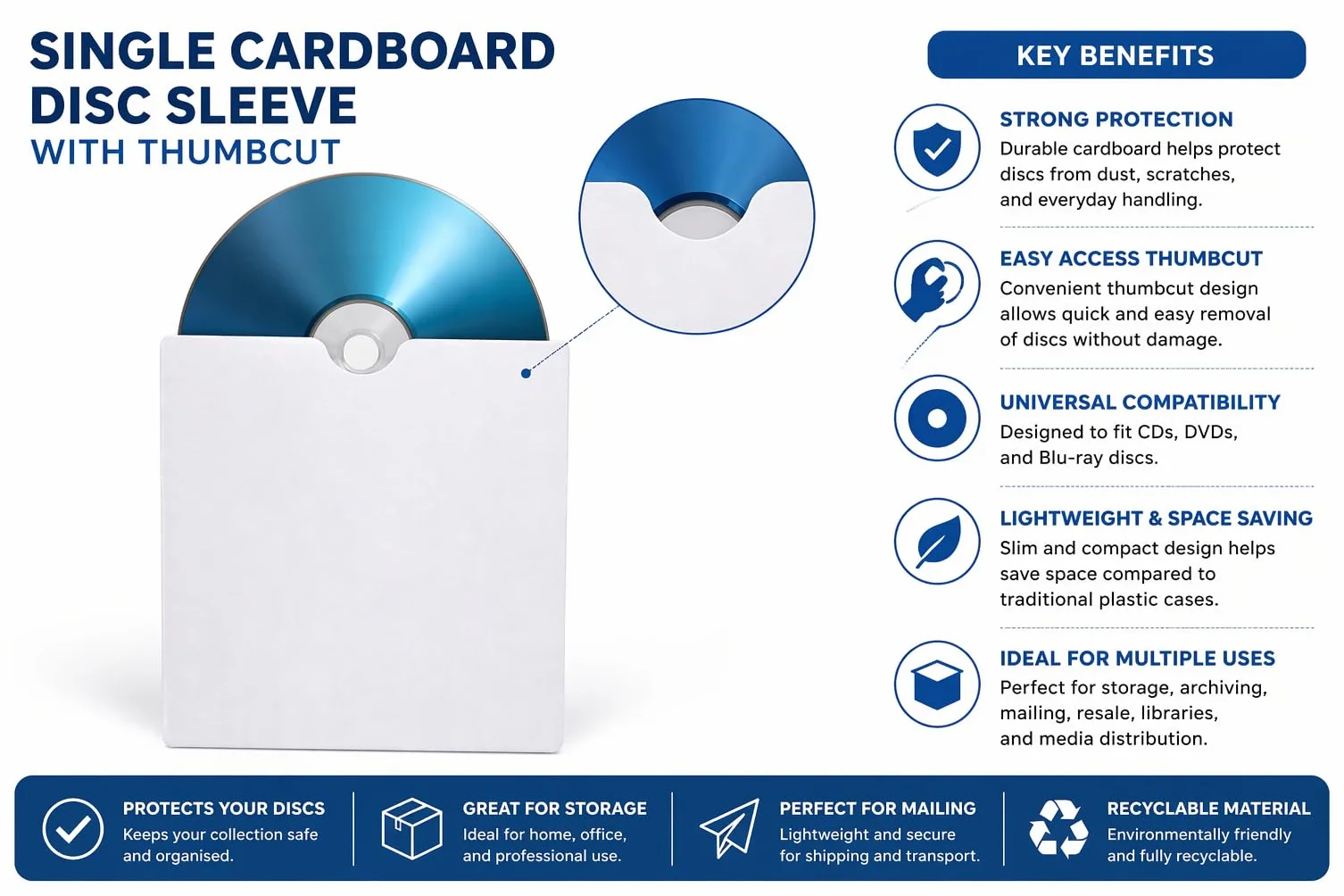 SINGLE CARDBOARD DISC SLEEVE
WITH THUMBCUT

KEY BENEFITS

STRONG PROTECTION
Durable cardboard helps protect discs from dust, scratches, and everyday handling.

EASY ACCESS THUMBCUT
Convenient thumbcut design allows quick and easy removal of discs without damage.

UNIVERSAL COMPATIBILITY
Designed to fit CDs, DVDs, and Blu-ray discs.

LIGHTWEIGHT & SPACE SAVING
Slim and compact design helps save space compared to traditional plastic cases.

IDEAL FOR MULTIPLE USES
Perfect for storage, archiving, mailing, resale, libraries, and media distribution.

PROTECTS YOUR DISCS
Keeps your collection safe and organised.

GREAT FOR STORAGE
Ideal for home, office, and professional use.

PERFECT FOR MAILING
Lightweight and secure for shipping and transport.

RECYCLABLE MATERIAL
Environmentally friendly and fully recyclable.